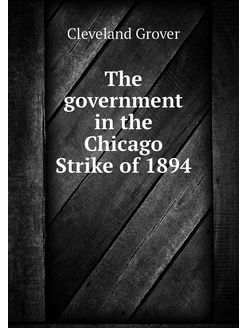 Cleveland Grover

The government in the Chicago Strike of 1894